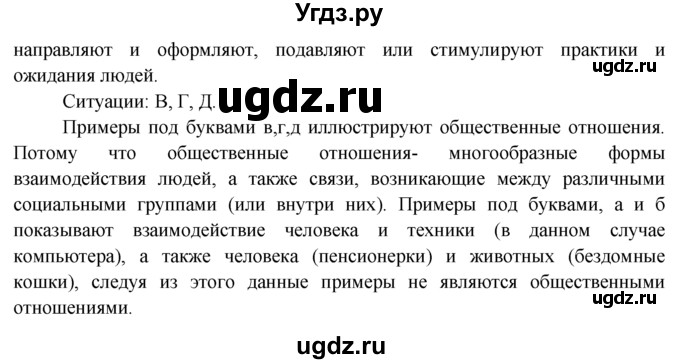 Угдз.ру

направляют и оформляют, подавляют или стимулируют практики и ожидания людей.

ugdz.ru

Ситуации: В, Г, Д.

ugdz.ru

Примеры под буквами в,г,д иллюстрируют общественные отношения. Потому что общественные отношения- многообразные формы взаимодействия людей, а также связи, возникающие между различными социальными группами (или внутри них). Примеры под буквами, а и б показывают взаимодействие человека и техники (в данном случае компьютера), а также человека (пенсионерки) и животных (бездомные кошки), следуя из этого данные примеры не являются общественными отношениями.

ugdz.ru

ugdz.ru